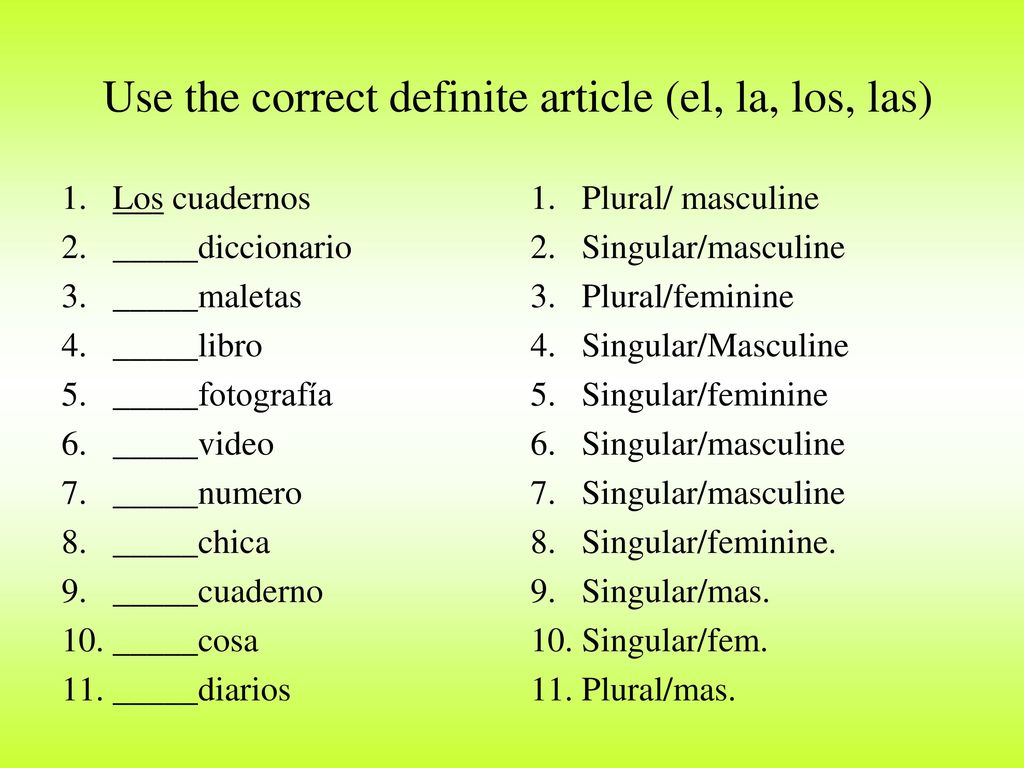 Use the correct definite article (el, la, los, las)

1. Los cuadernos
2. _____diccionario
3. _____maletas
4. _____libro
5. _____fotografía
6. _____video
7. _____numero
8. _____chica
9. _____cuaderno
10. _____cosa
11. _____diarios

1. Plural/ masculine
2. Singular/masculine
3. Plural/feminine
4. Singular/Masculine
5. Singular/feminine
6. Singular/masculine
7. Singular/masculine
8. Singular/feminine.
9. Singular/mas.
10. Singular/fem.
11. Plural/mas.